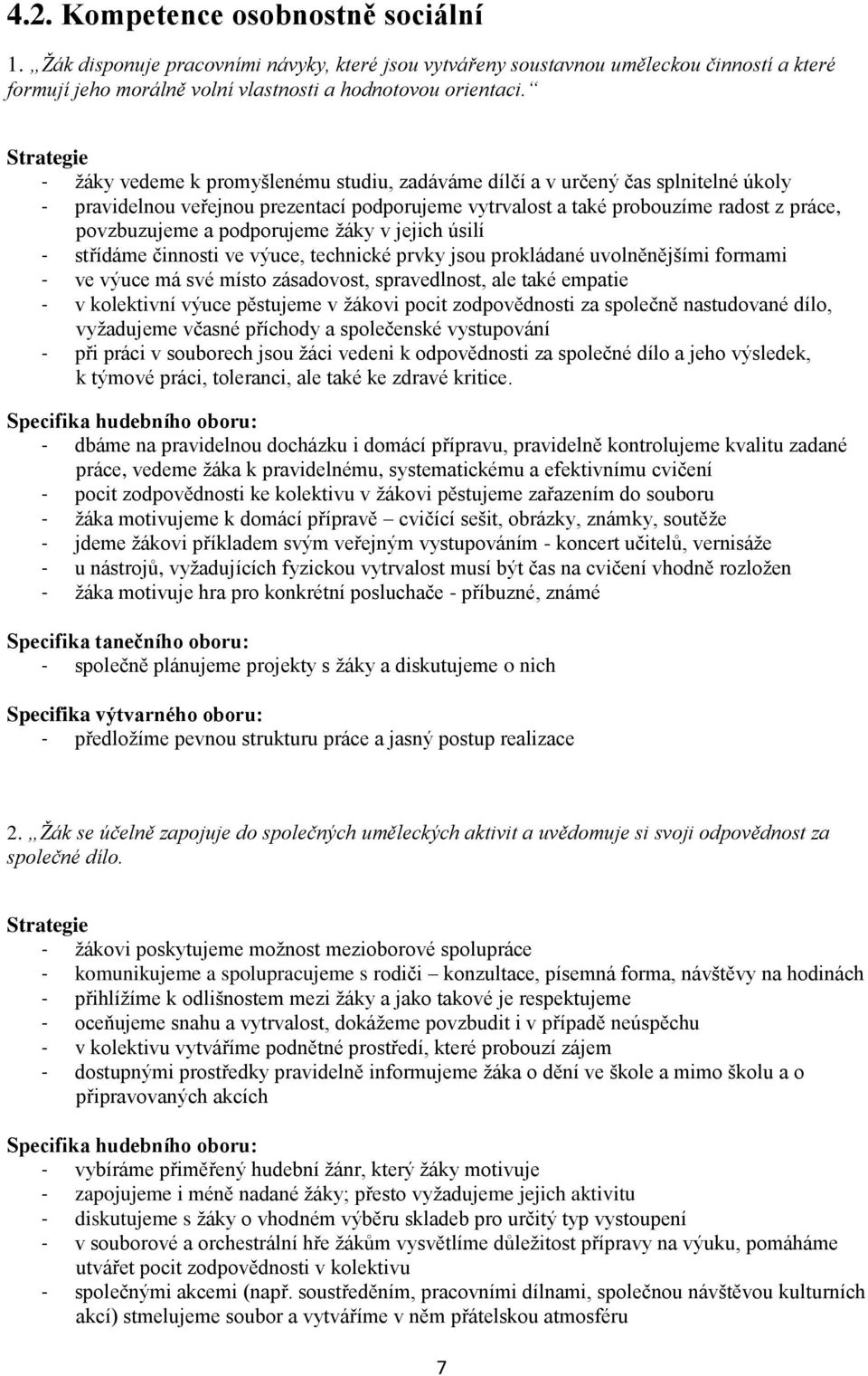 4.2. Kompetence osobnostně sociální

1. „Žák disponuje pracovními návyky, které jsou vytvářeny soustavnou uměleckou činností a které formují jeho morálně volní vlastnosti a hodnotovou orientaci.“

Strategie
- žáky vedeme k promyšlenému studiu, zadáváme dílčí a v určený čas splnitelné úkoly
- pravidelnou veřejnou prezentací podporujeme vytrvalost a také probouzíme radost z práce, povzbuzujeme a podporujeme žáky v jejich úsilí
- střídáme činnosti ve výuce, technické prvky jsou prokládané uvolněnějšími formami
- ve výuce má své místo zásadovost, spravedlnost, ale také empatie
- v kolektivní výuce pěstujeme v žákovi pocit zodpovědnosti za společně nastudované dílo, vyžadujeme včasné příchody a společenské vystupování
- při práci v souborech jsou žáci vedeni k odpovědnosti za společné dílo a jeho výsledek, k týmové práci, toleranci, ale také ke zdravé kritice.

Specifika hudebního oboru:
- dbáme na pravidelnou docházku i domácí přípravu, pravidelně kontrolujeme kvalitu zadané práce, vedeme žáka k pravidelnému, systematickému a efektivnímu cvičení
- pocit zodpovědnosti ke kolektivu v žákovi pěstujeme zařazením do souboru
- žáka motivujeme k domácí přípravě – cvičící sešit, obrázky, známky, soutěže
- jdeme žákovi příkladem svým veřejným vystupováním - koncert učitelů, vernisáže
- u nástrojů, vyžadujících fyzickou vytrvalost musí být čas na cvičení vhodně rozložen
- žáka motivuje hra pro konkrétní posluchače - příbuzné, známé

Specifika tanečního oboru:
- společně plánujeme projekty s žáky a diskutujeme o nich

Specifika výtvarného oboru:
- předložíme pevnou strukturu práce a jasný postup realizace

2. „Žák se účelně zapojuje do společných uměleckých aktivit a uvědomuje si svoji odpovědnost za společné dílo.

Strategie
- žákovi poskytujeme možnost mezioborové spolupráce
- komunikujeme a spolupracujeme s rodiči – konzultace, písemná forma, návštěvy na hodinách
- přihlížíme k odlišnostem mezi žáky a jako takové je respektujeme
- oceňujeme snahu a vytrvalost, dokážeme povzbudit i v případě neúspěchu
- v kolektivu vytváříme podnětné prostředí, které probouzí zájem
- dostupnými prostředky pravidelně informujeme žáka o dění ve škole a mimo školu a o připravovaných akcích

Specifika hudebního oboru:
- vybíráme přiměřený hudební žánr, který žáky motivuje
- zapojujeme i méně nadané žáky; přesto vyžadujeme jejich aktivitu
- diskutujeme s žáky o vhodném výběru skladeb pro určitý typ vystoupení
- v souborové a orchestrální hře žákům vysvětlíme důležitost přípravy na výuku, pomáháme utvářet pocit zodpovědnosti v kolektivu
- společnými akcemi (např. soustředěním, pracovními dílnami, společnou návštěvou kulturních akcí) stmelujeme soubor a vytváříme v něm přátelskou atmosféru

7